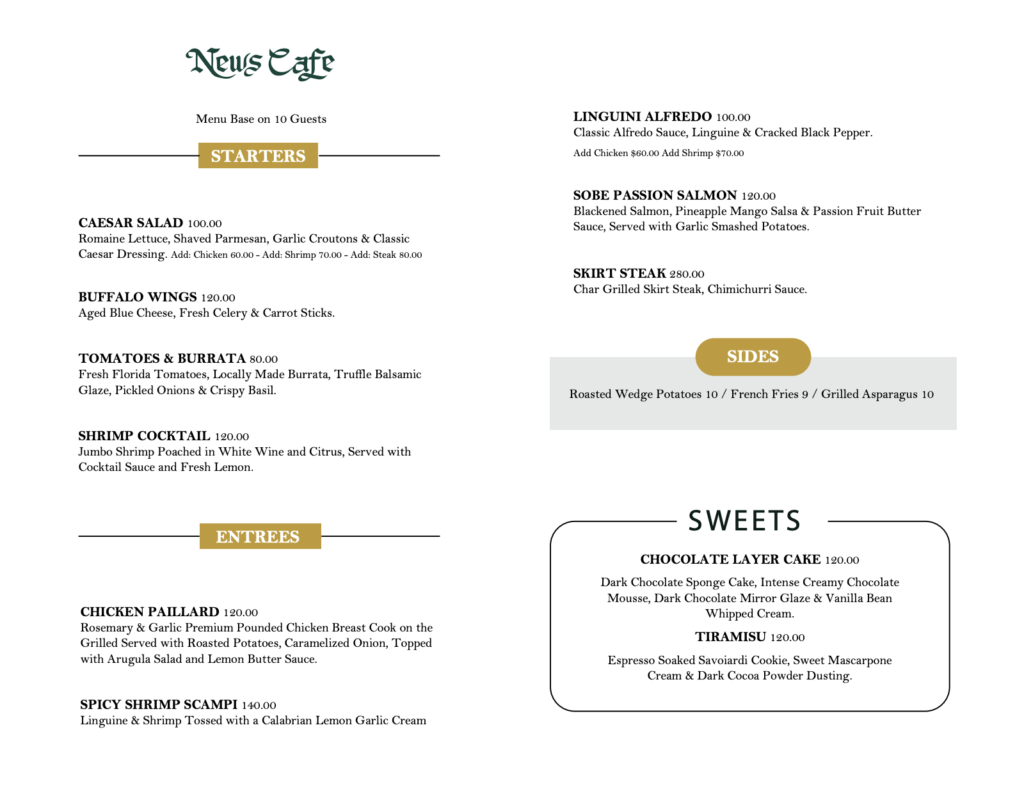 News Cafe

Menu Base on 10 Guests

STARTERS

CAESAR SALAD 100.00
Romaine Lettuce, Shaved Parmesan, Garlic Croutons & Classic Caesar Dressing. Add: Chicken 60.00 - Add: Shrimp 70.00 - Add: Steak 80.00

BUFFALO WINGS 120.00
Aged Blue Cheese, Fresh Celery & Carrot Sticks.

TOMATOES & BURRATA 80.00
Fresh Florida Tomatoes, Locally Made Burrata, Truffle Balsamic Glaze, Pickled Onions & Crispy Basil.

SHRIMP COCKTAIL 120.00
Jumbo Shrimp Poached in White Wine and Citrus, Served with Cocktail Sauce and Fresh Lemon.

ENTREES

CHICKEN PAILLARD 120.00
Rosemary & Garlic Premium Pounded Chicken Breast Cook on the Grilled Served with Roasted Potatoes, Caramelized Onion, Topped with Arugula Salad and Lemon Butter Sauce.

SPICY SHRIMP SCAMPI 140.00
Linguine & Shrimp Tossed with a Calabrian Lemon Garlic Cream

LINGUINI ALFREDO 100.00
Classic Alfredo Sauce, Linguine & Cracked Black Pepper.
Add Chicken $60.00 Add Shrimp $70.00

SOBE PASSION SALMON 120.00
Blackened Salmon, Pineapple Mango Salsa & Passion Fruit Butter Sauce, Served with Garlic Smashed Potatoes.

SKIRT STEAK 280.00
Char Grilled Skirt Steak, Chimichurri Sauce.

SIDES

Roasted Wedge Potatoes 10 / French Fries 9 / Grilled Asparagus 10

SWEETS

CHOCOLATE LAYER CAKE 120.00
Dark Chocolate Sponge Cake, Intense Creamy Chocolate Mousse, Dark Chocolate Mirror Glaze & Vanilla Bean Whipped Cream.

TIRAMISU 120.00
Espresso Soaked Savoiardi Cookie, Sweet Mascarpone Cream & Dark Cocoa Powder Dusting.